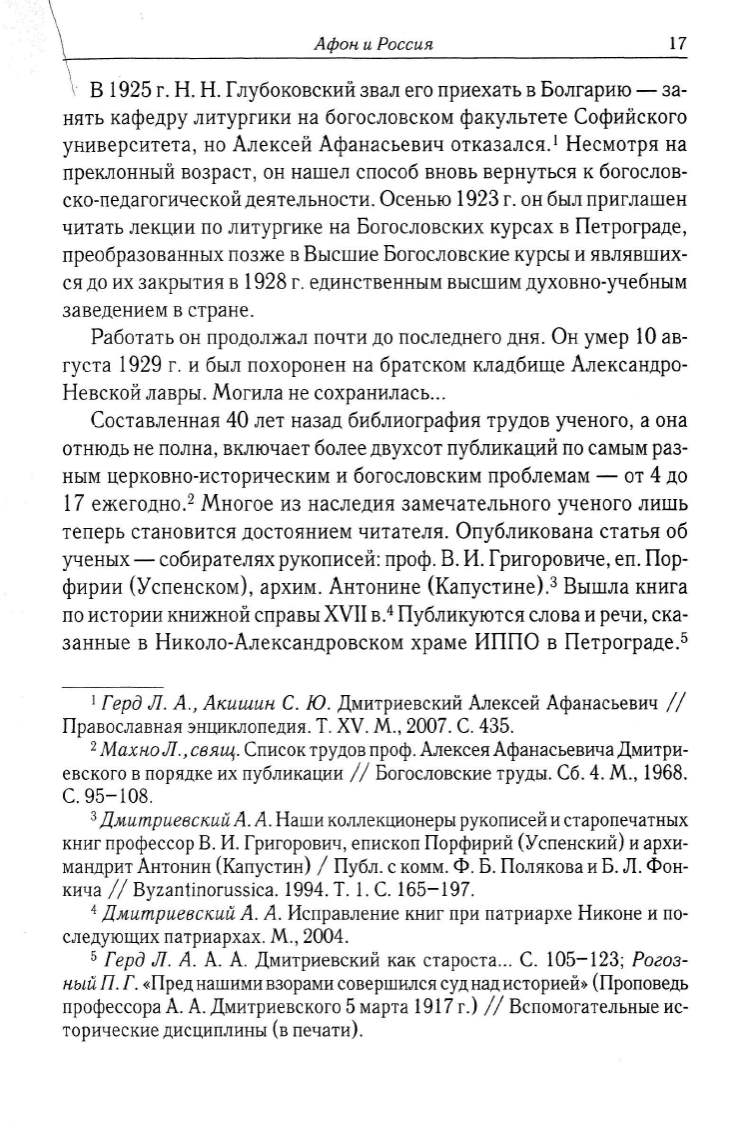 Афон и Россия 17

В 1925 г. Н. Н. Глубоковский звал его приехать в Болгарию — занять кафедру литургики на богословском факультете Софийского университета, но Алексей Афанасьевич отказался.$^1$ Несмотря на преклонный возраст, он нашел способ вновь вернуться к богословско-педагогической деятельности. Осенью 1923 г. он был приглашен читать лекции по литургике на Богословских курсах в Петрограде, преобразованных позже в Высшие Богословские курсы и являвшихся до их закрытия в 1928 г. единственным высшим духовно-учебным заведением в стране.

Работать он продолжал почти до последнего дня. Он умер 10 августа 1929 г. и был похоронен на братском кладбище Александро-Невской лавры. Могила не сохранилась...

Составленная 40 лет назад библиография трудов ученого, а она отнюдь не полна, включает более двухсот публикаций по самым разным церковно-историческим и богословским проблемам — от 4 до 17 ежегодно.$^2$ Многое из наследия замечательного ученого лишь теперь становится достоянием читателя. Опубликована статья об ученых — собирателях рукописей: проф. В. И. Григоровиче, еп. Порфирии (Успенском), архим. Антонине (Капустине).$^3$ Вышла книга по истории книжной справы XVII в.$^4$ Публикуются слова и речи, сказанные в Николо-Александровском храме ИППО в Петрограде.$^5$

$^1$ Герд Л. А., Акишин С. Ю. Дмитриевский Алексей Афанасьевич // Православная энциклопедия. Т. XV. М., 2007. С. 435.

$^2$ Махно Л., свящ. Список трудов проф. Алексея Афанасьевича Дмитриевского в порядке их публикации // Богословские труды. Сб. 4. М., 1968. С. 95–108.

$^3$ Дмитриевский А. А. Наши коллекционеры рукописей и старопечатных книг профессор В. И. Григорович, епископ Порфирий (Успенский) и архимандрит Антонин (Капустин) / Публ. с комм. Ф. Б. Полякова и Б. Л. Фонкича // Byzantinorussica. 1994. Т. 1. С. 165–197.

$^4$ Дмитриевский А. А. Исправление книг при патриархе Никоне и последующих патриархах. М., 2004.

$^5$ Герд Л. А. А. А. Дмитриевский как староста... С. 105–123; Рогозный П. Г. «Пред нашими взорами совершился суд над историей» (Проповедь профессора А. А. Дмитриевского 5 марта 1917 г.) // Вспомогательные исторические дисциплины (в печати).